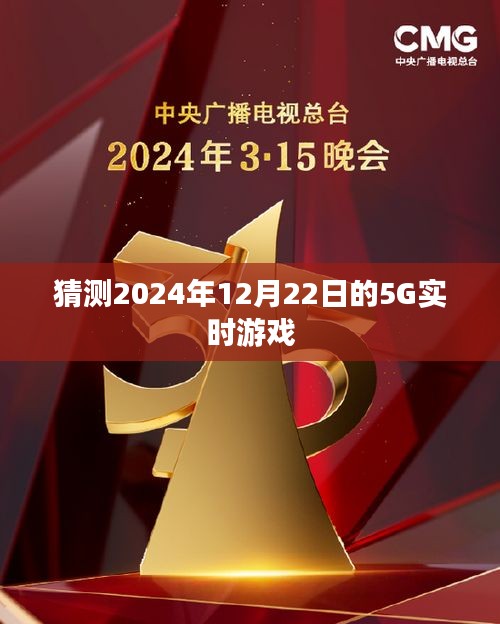 CMG
中央广播电视总台

中央广播电视总台
2024年3·15晚会

猜测2024年12月22日的5G实时游戏